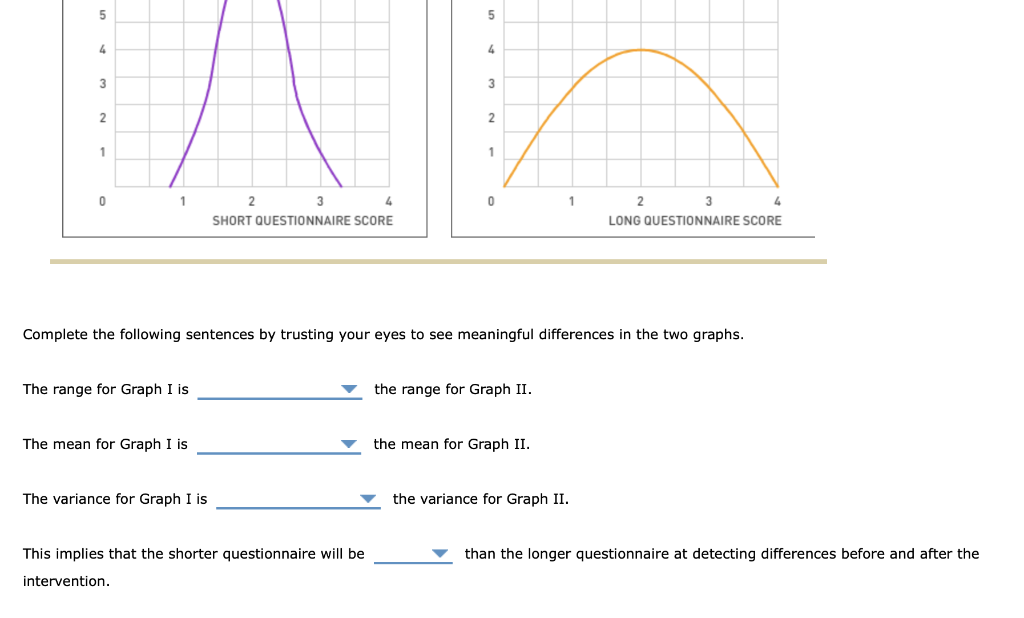 5
4
3
2
1
0
1
2
3
4
SHORT QUESTIONNAIRE SCORE

5
4
3
2
1
0
1
2
3
4
LONG QUESTIONNAIRE SCORE

Complete the following sentences by trusting your eyes to see meaningful differences in the two graphs.

The range for Graph I is the range for Graph II.

The mean for Graph I is the mean for Graph II.

The variance for Graph I is the variance for Graph II.

This implies that the shorter questionnaire will be than the longer questionnaire at detecting differences before and after the intervention.